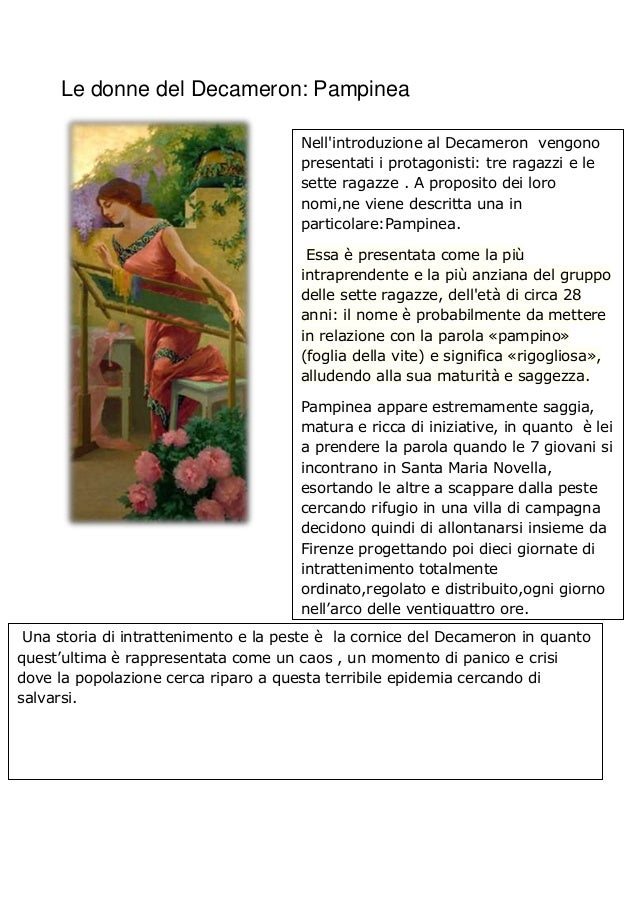 Le donne del Decameron: Pampinea

Nell'introduzione al Decameron vengono presentati i protagonisti: tre ragazzi e le sette ragazze . A proposito dei loro nomi,ne viene descritta una in particolare:Pampinea.

Essa è presentata come la più intraprendente e la più anziana del gruppo delle sette ragazze, dell'età di circa 28 anni: il nome è probabilmente da mettere in relazione con la parola «pampino» (foglia della vite) e significa «rigogliosa», alludendo alla sua maturità e saggezza.

Pampinea appare estremamente saggia, matura e ricca di iniziative, in quanto è lei a prendere la parola quando le 7 giovani si incontrano in Santa Maria Novella, esortando le altre a scappare dalla peste cercando rifugio in una villa di campagna decidono quindi di allontanarsi insieme da Firenze progettando poi dieci giornate di intrattenimento totalmente ordinato,regolato e distribuito,ogni giorno nell'arco delle ventiquattro ore.

Una storia di intrattenimento e la peste è la cornice del Decameron in quanto quest'ultima è rappresentata come un caos , un momento di panico e crisi dove la popolazione cerca riparo a questa terribile epidemia cercando di salvarsi.